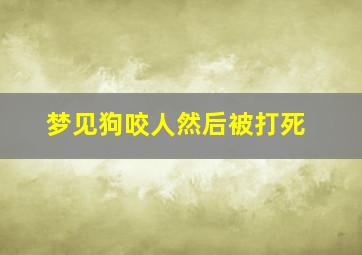 梦见狗咬人然后被打死